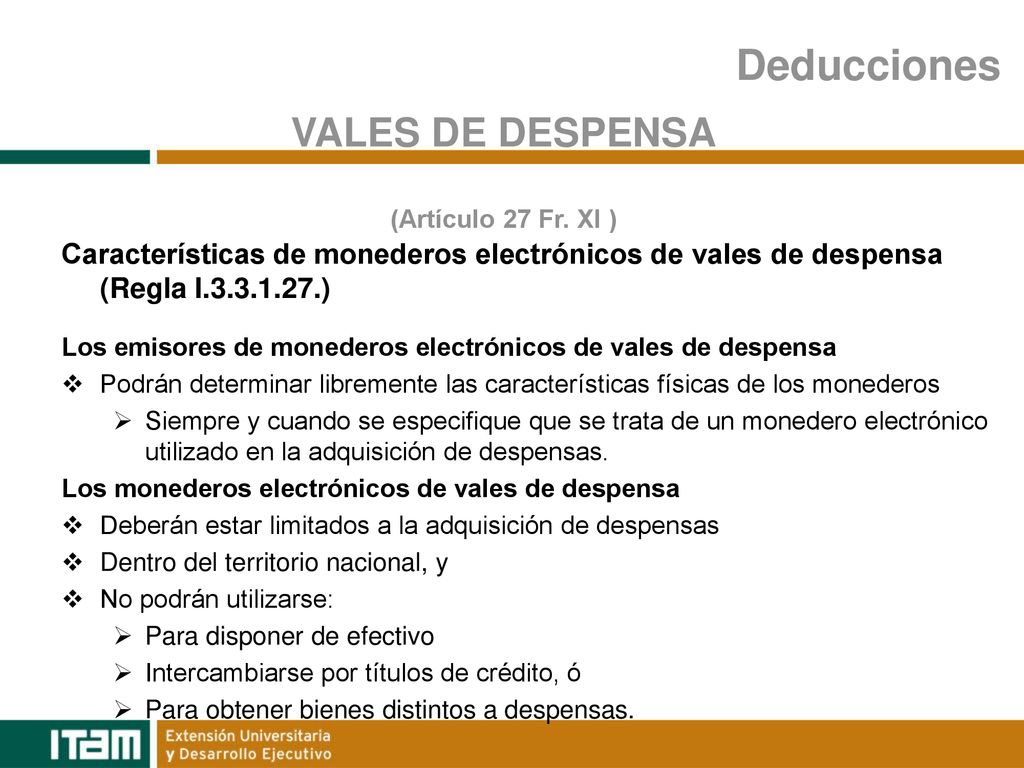 Deducciones

VALES DE DESPENSA

(Artículo 27 Fr. XI )

Características de monederos electrónicos de vales de despensa (Regla I.3.3.1.27.)

Los emisores de monederos electrónicos de vales de despensa

❖ Podrán determinar libremente las características físicas de los monederos

➢ Siempre y cuando se especifique que se trata de un monedero electrónico utilizado en la adquisición de despensas.

Los monederos electrónicos de vales de despensa

❖ Deberán estar limitados a la adquisición de despensas

❖ Dentro del territorio nacional, y

❖ No podrán utilizarse:

➢ Para disponer de efectivo

➢ Intercambiarse por títulos de crédito, ó

➢ Para obtener bienes distintos a despensas.

ITAM Extensión Universitaria y Desarrollo Ejecutivo